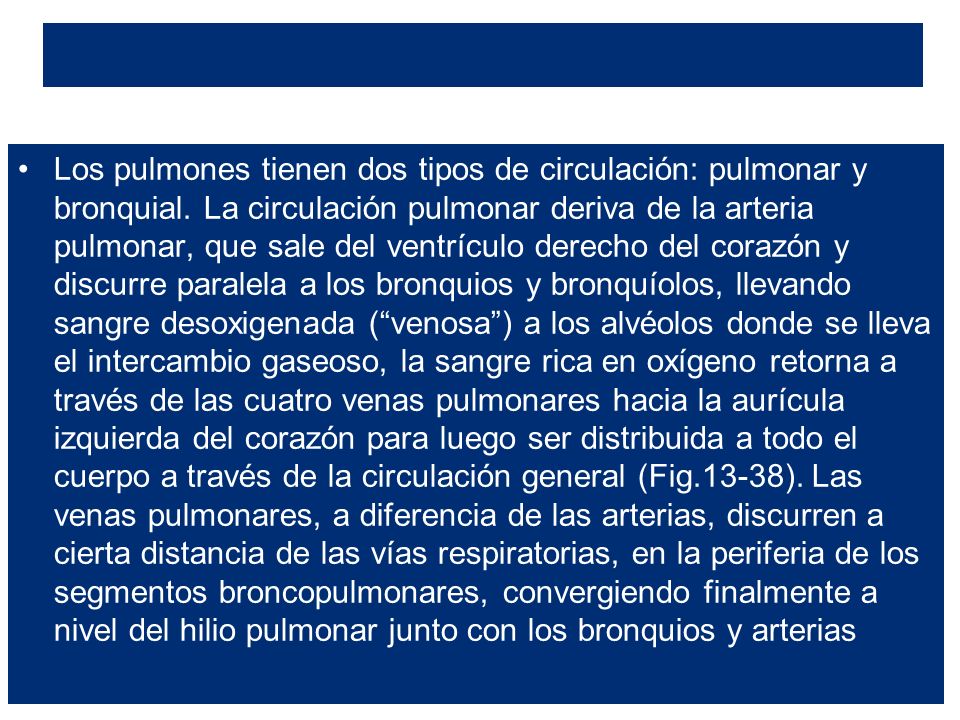 • Los pulmones tienen dos tipos de circulación: pulmonar y bronquial. La circulación pulmonar deriva de la arteria pulmonar, que sale del ventrículo derecho del corazón y discurre paralela a los bronquios y bronquíolos, llevando sangre desoxigenada (“venosa”) a los alvéolos donde se lleva el intercambio gaseoso, la sangre rica en oxígeno retorna a través de las cuatro venas pulmonares hacia la aurícula izquierda del corazón para luego ser distribuida a todo el cuerpo a través de la circulación general (Fig.13-38). Las venas pulmonares, a diferencia de las arterias, discurren a cierta distancia de las vías respiratorias, en la periferia de los segmentos broncopulmonares, convergiendo finalmente a nivel del hilio pulmonar junto con los bronquios y arterias